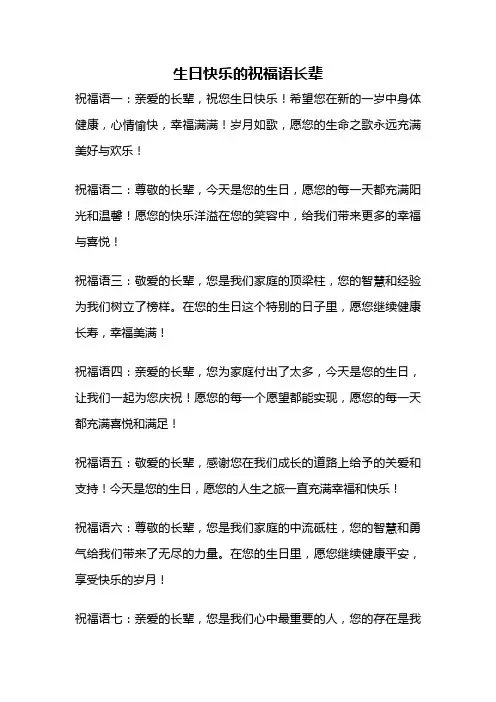 生日快乐的祝福语长辈

祝福语一：亲爱的长辈，祝您生日快乐！希望您在新的一岁中身体健康，心情愉快，幸福满满！岁月如歌，愿您的生命之歌永远充满美好与欢乐！

祝福语二：尊敬的长辈，今天是您的生日，愿您的每一天都充满阳光和温馨！愿您的快乐洋溢在您的笑容中，给我们带来更多的幸福与喜悦！

祝福语三：敬爱的长辈，您是我们家庭的顶梁柱，您的智慧和经验为我们树立了榜样。在您的生日这个特别的日子里，愿您继续健康长寿，幸福美满！

祝福语四：亲爱的长辈，您为家庭付出了太多，今天是您的生日，让我们一起为您庆祝！愿您的每一个愿望都能实现，愿您的每一天都充满喜悦和满足！

祝福语五：敬爱的长辈，感谢您在我们成长的道路上给予的关爱和支持！今天是您的生日，愿您的人生之旅一直充满幸福和快乐！

祝福语六：尊敬的长辈，您是我们家庭的中流砥柱，您的智慧和勇气给我们带来了无尽的力量。在您的生日里，愿您继续健康平安，享受快乐的岁月！

祝福语七：亲爱的长辈，您是我们心中最重要的人，您的存在是我